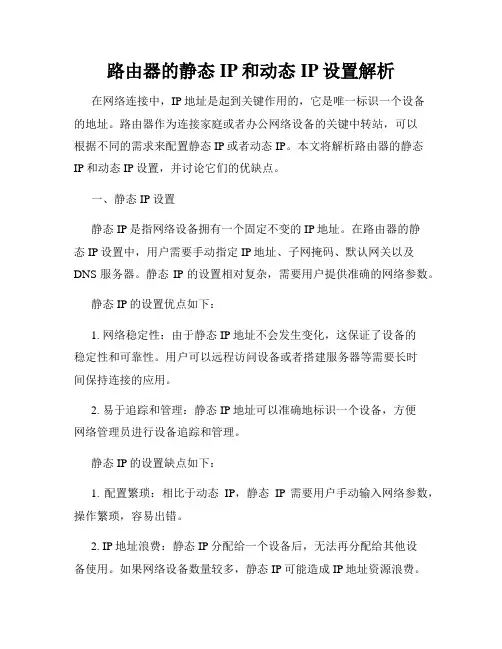 路由器的静态 IP 和动态 IP 设置解析

在网络连接中，IP 地址是起到关键作用的，它是唯一标识一个设备的地址。路由器作为连接家庭或者办公网络设备的关键中转站，可以根据不同的需求来配置静态 IP 或者动态 IP。本文将解析路由器的静态 IP 和动态 IP 设置，并讨论它们的优缺点。

一、静态 IP 设置

静态 IP 是指网络设备拥有一个固定不变的 IP 地址。在路由器的静态 IP 设置中，用户需要手动指定 IP 地址、子网掩码、默认网关以及 DNS 服务器。静态 IP 的设置相对复杂，需要用户提供准确的网络参数。

静态 IP 的设置优点如下：

1. 网络稳定性：由于静态 IP 地址不会发生变化，这保证了设备的稳定性和可靠性。用户可以远程访问设备或者搭建服务器等需要长时间保持连接的应用。

2. 易于追踪和管理：静态 IP 地址可以准确地标识一个设备，方便网络管理员进行设备追踪和管理。

静态 IP 的设置缺点如下：

1. 配置繁琐：相比于动态 IP，静态 IP 需要用户手动输入网络参数，操作繁琐，容易出错。

2. IP 地址浪费：静态 IP 分配给一个设备后，无法再分配给其他设备使用。如果网络设备数量较多，静态 IP 可能造成 IP 地址资源浪费。